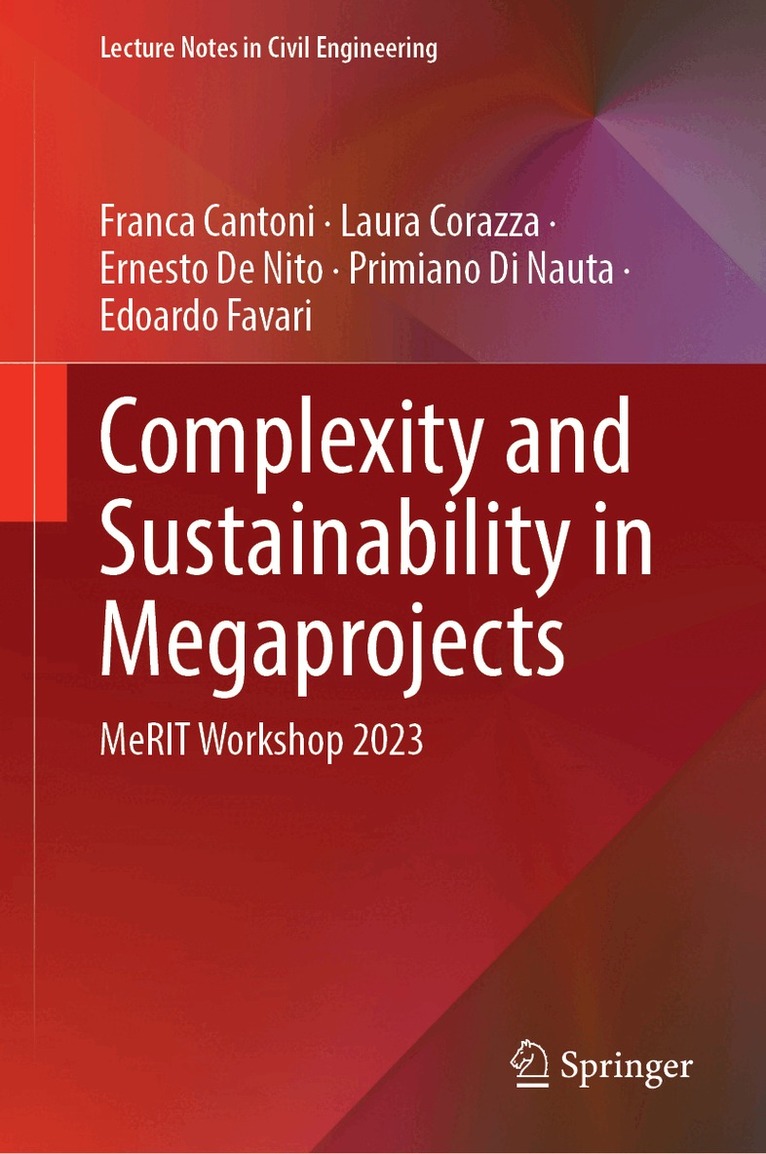 Lecture Notes in Civil Engineering

Franca Cantoni · Laura Corazza ·
Ernesto De Nito · Primiano Di Nauta ·
Edoardo Favari

Complexity and Sustainability in Megaprojects

MeRIT Workshop 2023

Springer